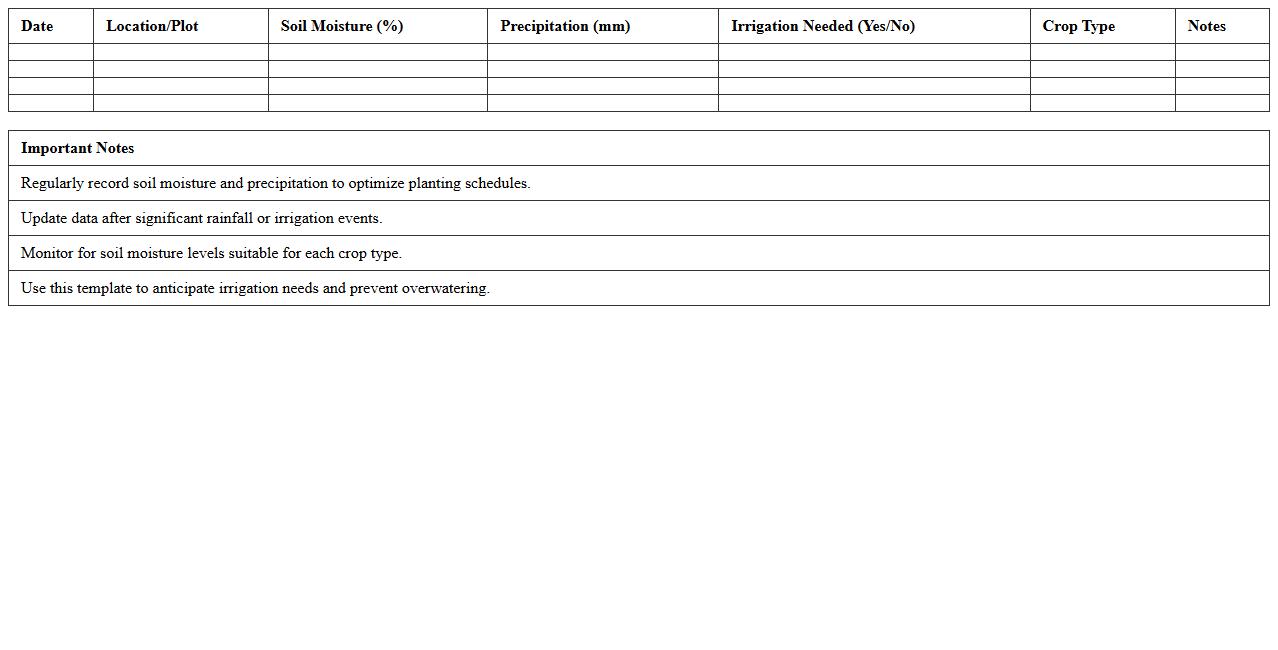 | Date | Location/Plot | Soil Moisture (%) | Precipitation (mm) | Irrigation Needed (Yes/No) | Crop Type | Notes |
|---|---|---|---|---|---|---|
| | | | | | | |
| | | | | | | |
| | | | | | | |
| | | | | | | |

| Important Notes |
|---|
| Regularly record soil moisture and precipitation to optimize planting schedules. |
| Update data after significant rainfall or irrigation events. |
| Monitor for soil moisture levels suitable for each crop type. |
| Use this template to anticipate irrigation needs and prevent overwatering. |